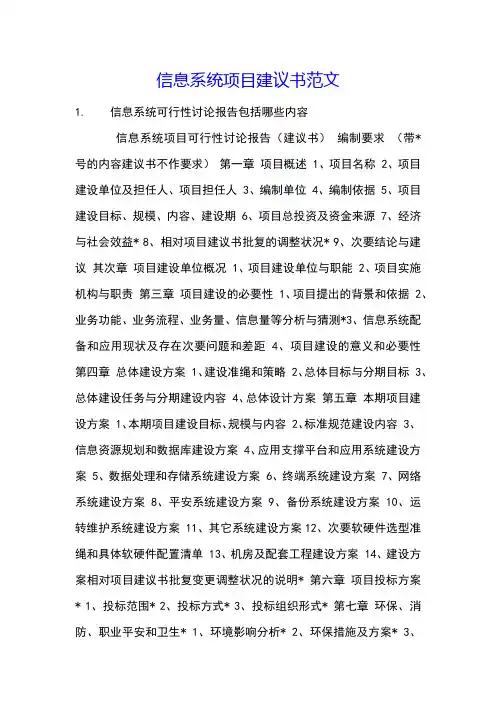 信息系统项目建议书范文

1. 信息系统可行性讨论报告包括哪些内容

信息系统项目可行性讨论报告（建议书） 编制要求 （带*号的内容建议书不作要求） 第一章 项目概述 1、项目名称 2、项目建设单位及担任人、项目担任人 3、编制单位 4、编制依据 5、项目建设目标、规模、内容、建设期 6、项目总投资及资金来源 7、经济与社会效益* 8、相对项目建议书批复的调整状况* 9、次要结论与建议 其次章 项目建设单位概况 1、项目建设单位与职能 2、项目实施机构与职责 第三章 项目建设的必要性 1、项目提出的背景和依据 2、业务功能、业务流程、业务量、信息量等分析与猜测*3、信息系统配备和应用现状及存在次要问题和差距 4、项目建设的意义和必要性 第四章 总体建设方案 1、建设准绳和策略 2、总体目标与分期目标 3、总体建设任务与分期建设内容 4、总体设计方案 第五章 本期项目建设方案 1、本期项目建设目标、规模与内容 2、标准规范建设内容 3、信息资源规划和数据库建设方案 4、应用支撑平台和应用系统建设方案 5、数据处理和存储系统建设方案 6、终端系统建设方案 7、网络系统建设方案 8、平安系统建设方案 9、备份系统建设方案 10、运转维护系统建设方案 11、其它系统建设方案 12、次要软硬件选型准绳和具体软硬件配置清单 13、机房及配套工程建设方案 14、建设方案相对项目建议书批复变更调整状况的说明* 第六章 项目投标方案 * 1、投标范围* 2、投标方式* 3、投标组织形式* 第七章 环保、消防、职业平安和卫生* 1、环境影响分析* 2、环保措施及方案* 3、